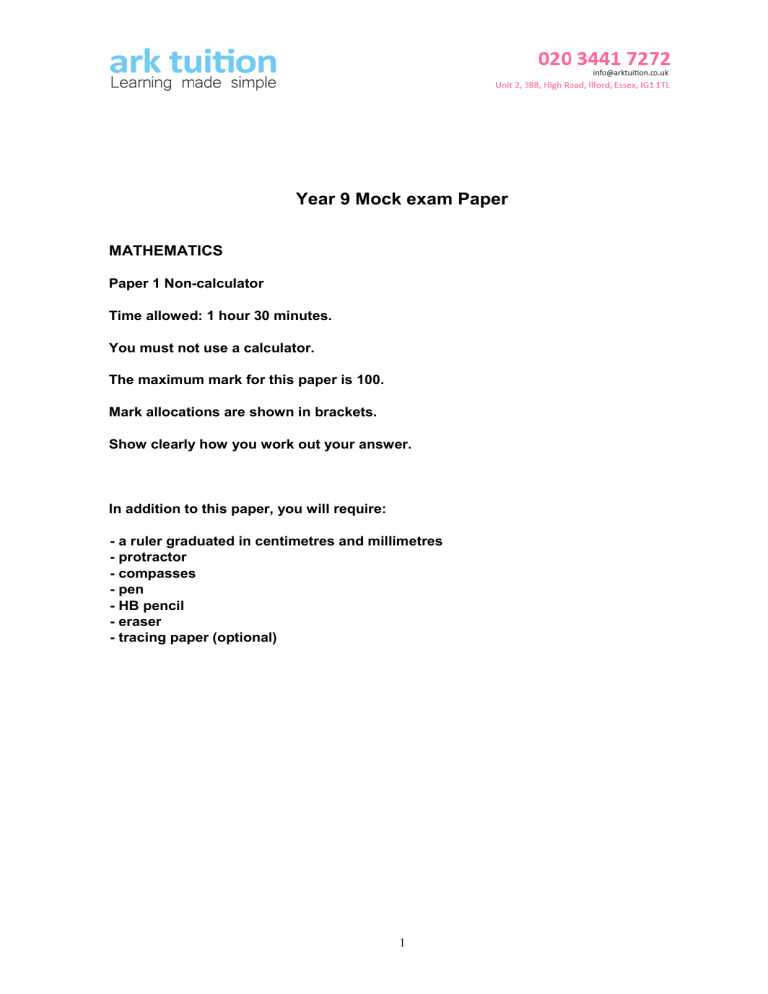 ark tuition
Learning made simple

020 3441 7272
info@arktuition.co.uk
Unit 2, 388, High Road, Ilford, Essex, IG1 1TL

Year 9 Mock exam Paper

MATHEMATICS

Paper 1 Non-calculator

Time allowed: 1 hour 30 minutes.

You must not use a calculator.

The maximum mark for this paper is 100.

Mark allocations are shown in brackets.

Show clearly how you work out your answer.

In addition to this paper, you will require:

- a ruler graduated in centimetres and millimetres
- protractor
- compasses
- pen
- HB pencil
- eraser
- tracing paper (optional)

1